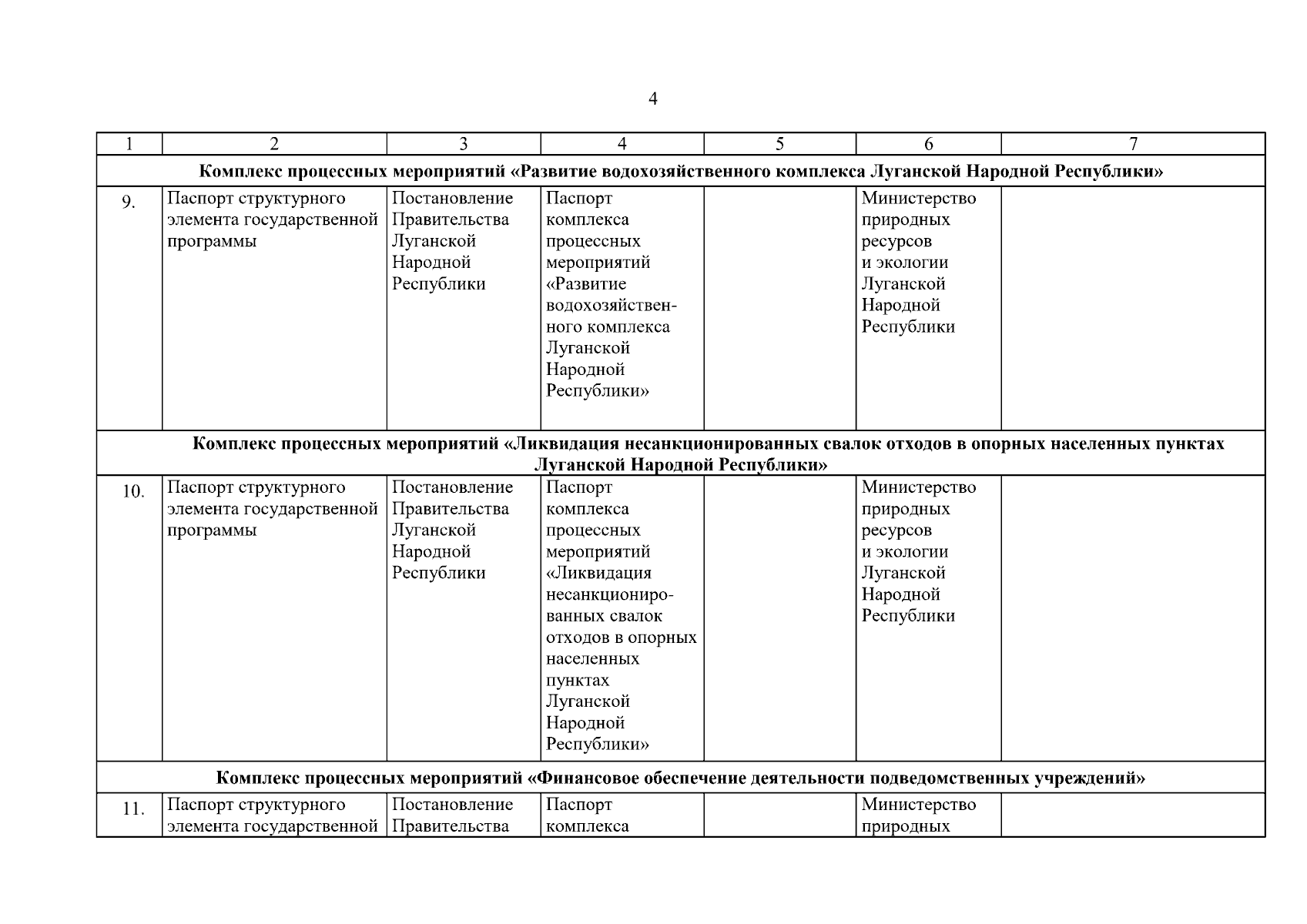 4

| 1 | 2 | 3 | 4 | 5 | 6 | 7 |
|---|---|---|---|---|---|---|
| Комплекс процессных мероприятий «Развитие водохозяйственного комплекса Луганской Народной Республики» | | | | | | |
| 9. | Паспорт структурного элемента государственной программы | Постановление Правительства Луганской Народной Республики | Паспорт комплекса процессных мероприятий «Развитие водохозяйственного комплекса Луганской Народной Республики» | | Министерство природных ресурсов и экологии Луганской Народной Республики | |
| Комплекс процессных мероприятий «Ликвидация несанкционированных свалок отходов в опорных населенных пунктах Луганской Народной Республики» | | | | | | |
| 10. | Паспорт структурного элемента государственной программы | Постановление Правительства Луганской Народной Республики | Паспорт комплекса процессных мероприятий «Ликвидация несанкционированных свалок отходов в опорных населенных пунктах Луганской Народной Республики» | | Министерство природных ресурсов и экологии Луганской Народной Республики | |
| Комплекс процессных мероприятий «Финансовое обеспечение деятельности подведомственных учреждений» | | | | | | |
| 11. | Паспорт структурного элемента государственной | Постановление Правительства | Паспорт комплекса | | Министерство природных | |